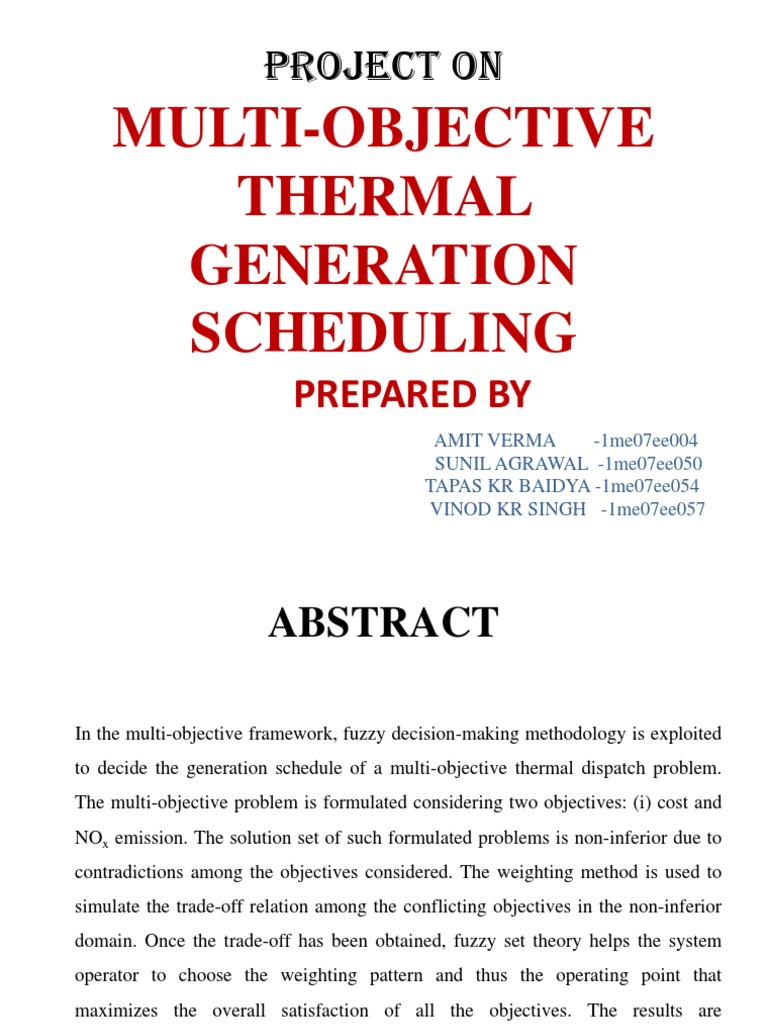 PROJECT ON

MULTI-OBJECTIVE THERMAL GENERATION SCHEDULING

PREPARED BY

AMIT VERMA -1me07ee004
SUNIL AGRAWAL -1me07ee050
TAPAS KR BAIDYA -1me07ee054
VINOD KR SINGH -1me07ee057

ABSTRACT

In the multi-objective framework, fuzzy decision-making methodology is exploited to decide the generation schedule of a multi-objective thermal dispatch problem. The multi-objective problem is formulated considering two objectives: (i) cost and $NO_x$ emission. The solution set of such formulated problems is non-inferior due to contradictions among the objectives considered. The weighting method is used to simulate the trade-off relation among the conflicting objectives in the non-inferior domain. Once the trade-off has been obtained, fuzzy set theory helps the system operator to choose the weighting pattern and thus the operating point that maximizes the overall satisfaction of all the objectives. The results are